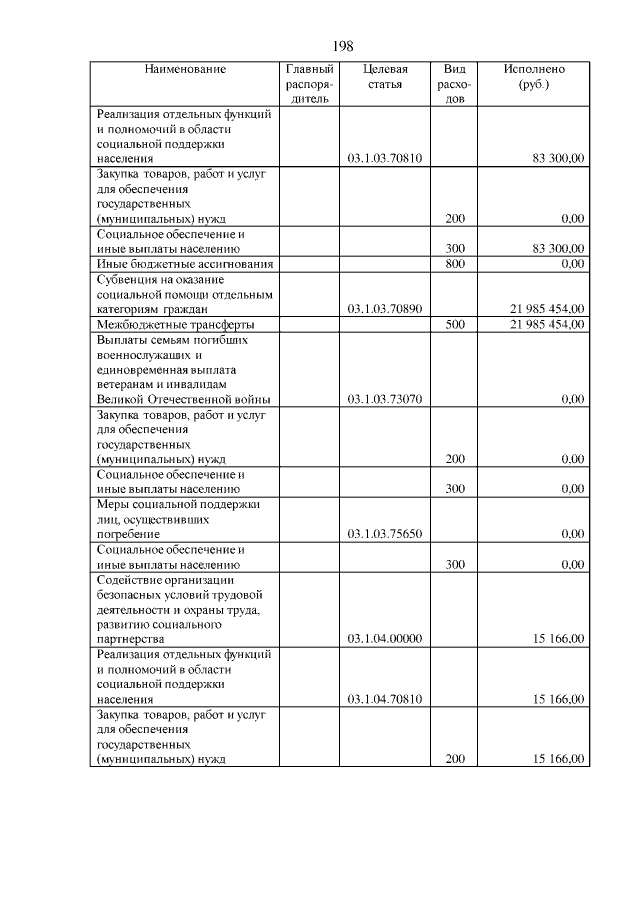 198

| Наименование | Главный распорядитель | Целевая статья | Вид расходов | Исполнено (руб.) |
|---|---|---|---|---|
| Реализация отдельных функций и полномочий в области социальной поддержки населения | | 03.1.03.70810 | | 83 300,00 |
| Закупка товаров, работ и услуг для обеспечения государственных (муниципальных) нужд | | | 200 | 0,00 |
| Социальное обеспечение и иные выплаты населению | | | 300 | 83 300,00 |
| Иные бюджетные ассигнования | | | 800 | 0,00 |
| Субвенция на оказание социальной помощи отдельным категориям граждан | | 03.1.03.70890 | | 21 985 454,00 |
| Межбюджетные трансферты | | | 500 | 21 985 454,00 |
| Выплаты семьям погибших военнослужащих и единовременная выплата ветеранам и инвалидам Великой Отечественной войны | | 03.1.03.73070 | | 0,00 |
| Закупка товаров, работ и услуг для обеспечения государственных (муниципальных) нужд | | | 200 | 0,00 |
| Социальное обеспечение и иные выплаты населению | | | 300 | 0,00 |
| Меры социальной поддержки лиц, осуществивших погребение | | 03.1.03.75650 | | 0,00 |
| Социальное обеспечение и иные выплаты населению | | | 300 | 0,00 |
| Содействие организации безопасных условий трудовой деятельности и охраны труда, развитию социального партнерства | | 03.1.04.00000 | | 15 166,00 |
| Реализация отдельных функций и полномочий в области социальной поддержки населения | | 03.1.04.70810 | | 15 166,00 |
| Закупка товаров, работ и услуг для обеспечения государственных (муниципальных) нужд | | | 200 | 15 166,00 |